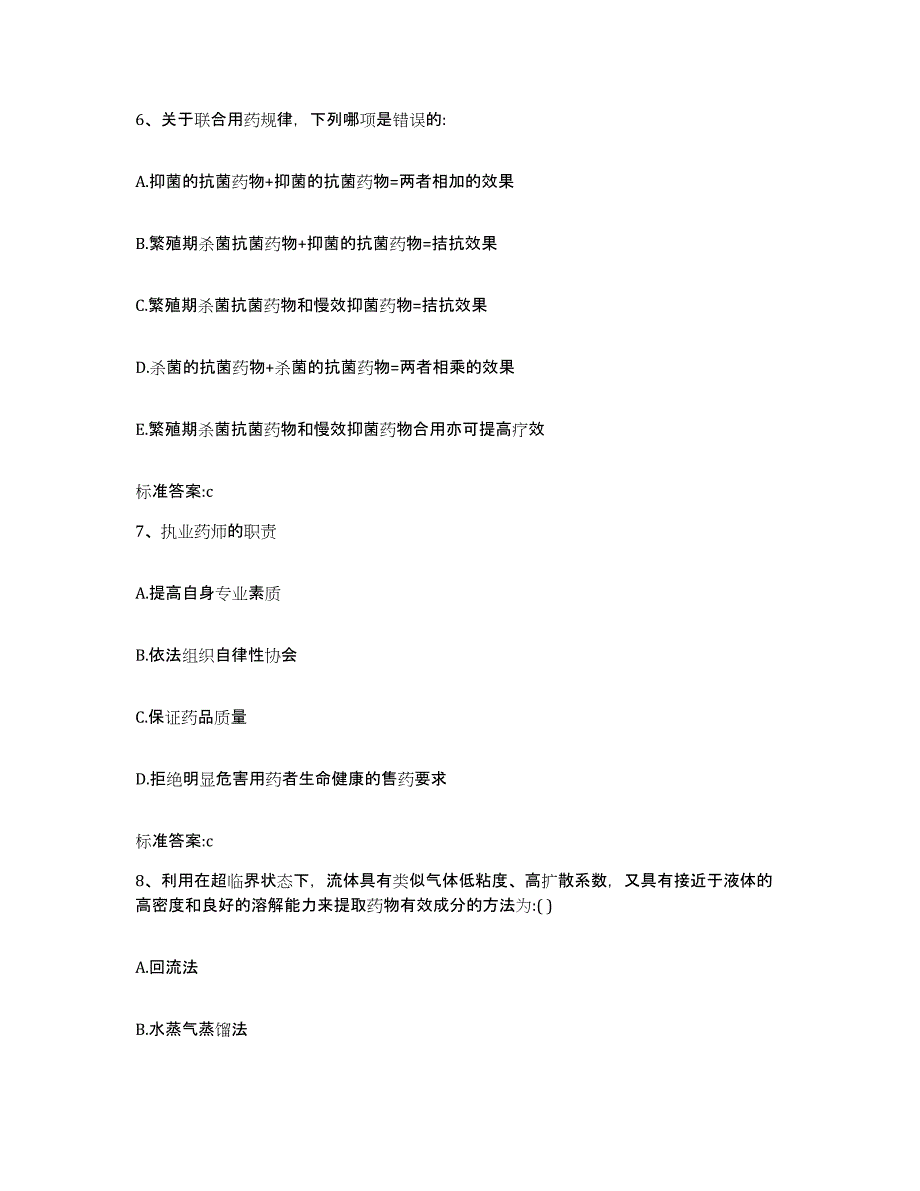 6、关于联合用药规律，下列哪项是错误的:

A.抑菌的抗菌药物+抑菌的抗菌药物=两者相加的效果

B.繁殖期杀菌抗菌药物+抑菌的抗菌药物=拮抗效果

C.繁殖期杀菌抗菌药物和慢效抑菌药物=拮抗效果

D.杀菌的抗菌药物+杀菌的抗菌药物=两者相乘的效果

E.繁殖期杀菌抗菌药物和慢效抑菌药物合用亦可提高疗效

标准答案:c

7、执业药师的职责

A.提高自身专业素质

B.依法组织自律性协会

C.保证药品质量

D.拒绝明显危害用药者生命健康的售药要求

标准答案:c

8、利用在超临界状态下，流体具有类似气体低粘度、高扩散系数，又具有接近于液体的高密度和良好的溶解能力来提取药物有效成分的方法为:( )

A.回流法

B.水蒸气蒸馏法